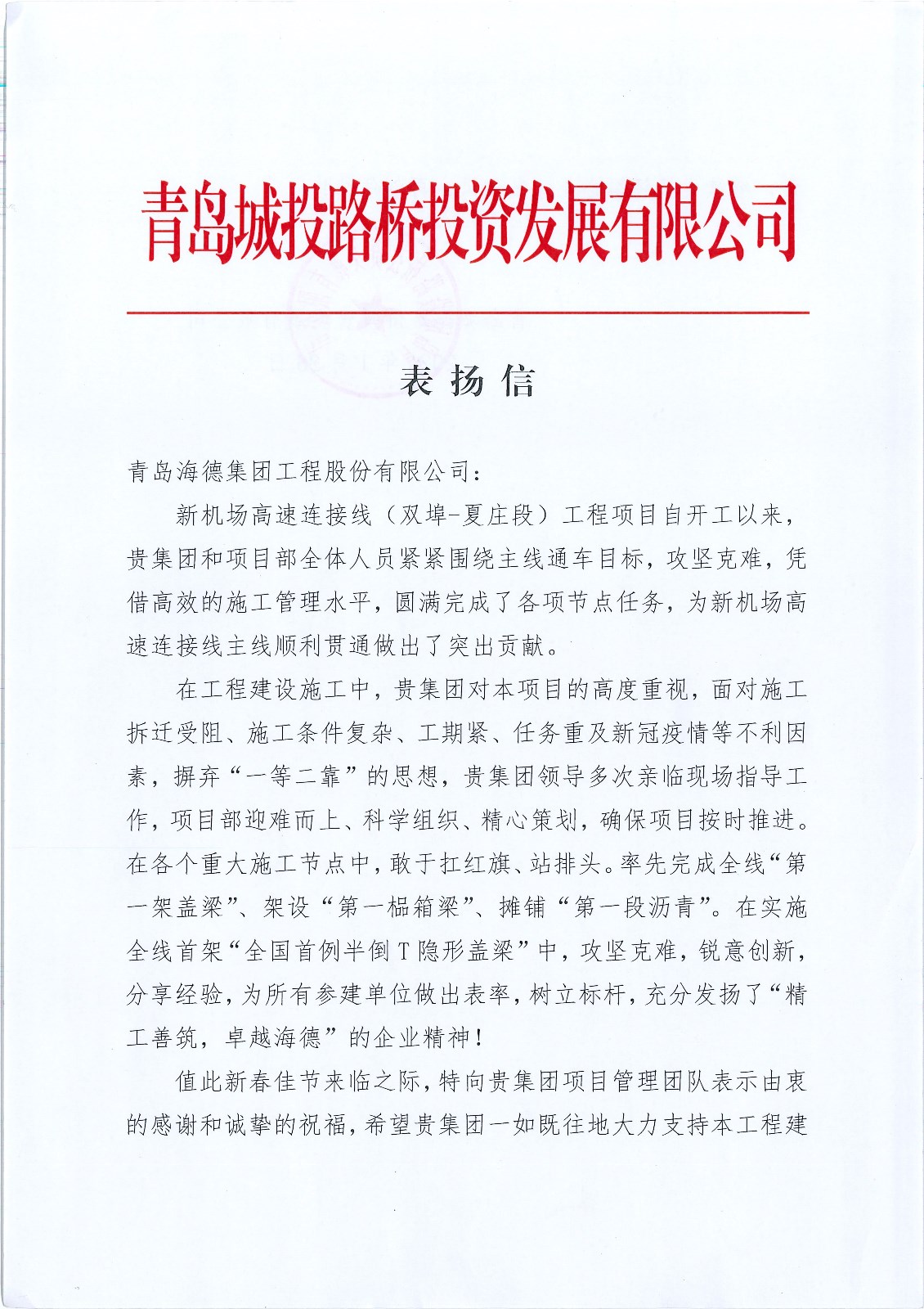 青岛城投路桥投资发展有限公司

表扬信

青岛海德集团工程股份有限公司：

新机场高速连接线（双埠-夏庄段）工程项目自开工以来，贵集团和项目部全体人员紧紧围绕主线通车目标，攻坚克难，凭借高效的施工管理水平，圆满完成了各项节点任务，为新机场高速连接线主线顺利贯通做出了突出贡献。

在工程建设施工中，贵集团对本项目的高度重视，面对施工拆迁受阻、施工条件复杂、工期紧、任务重及新冠疫情等不利因素，摒弃“一等二靠”的思想，贵集团领导多次亲临现场指导工作，项目部迎难而上、科学组织、精心策划，确保项目按时推进。在各个重大施工节点中，敢于扛红旗、站排头。率先完成全线“第一架盖梁”、架设“第一榀箱梁”、摊铺“第一段沥青”。在实施全线首架“全国首例半倒T隐形盖梁”中，攻坚克难，锐意创新，分享经验，为所有参建单位做出表率，树立标杆，充分发扬了“精工善筑，卓越海德”的企业精神！

值此新春佳节来临之际，特向贵集团项目管理团队表示由衷的感谢和诚挚的祝福，希望贵集团一如既往地大力支持本工程建